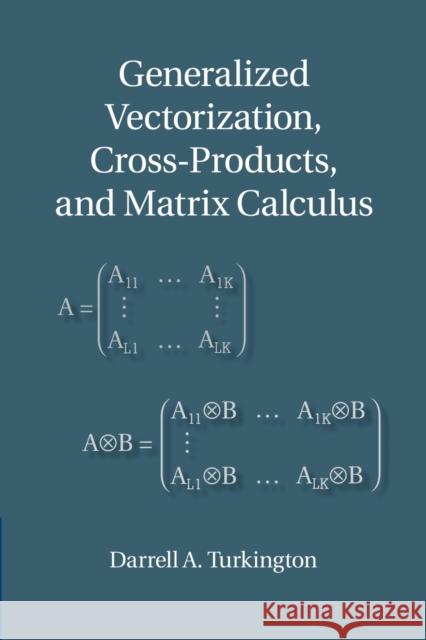 Generalized Vectorization, Cross-Products, and Matrix Calculus

$A = \begin{pmatrix} A_{11} & \dots & A_{1K} \\ \vdots & & \vdots \\ A_{L1} & \dots & A_{LK} \end{pmatrix}$

$A \otimes B = \begin{pmatrix} A_{11} \otimes B & \dots & A_{1K} \otimes B \\ \vdots & & \\ A_{L1} \otimes B & \dots & A_{LK} \otimes B \end{pmatrix}$

Darrell A. Turkington